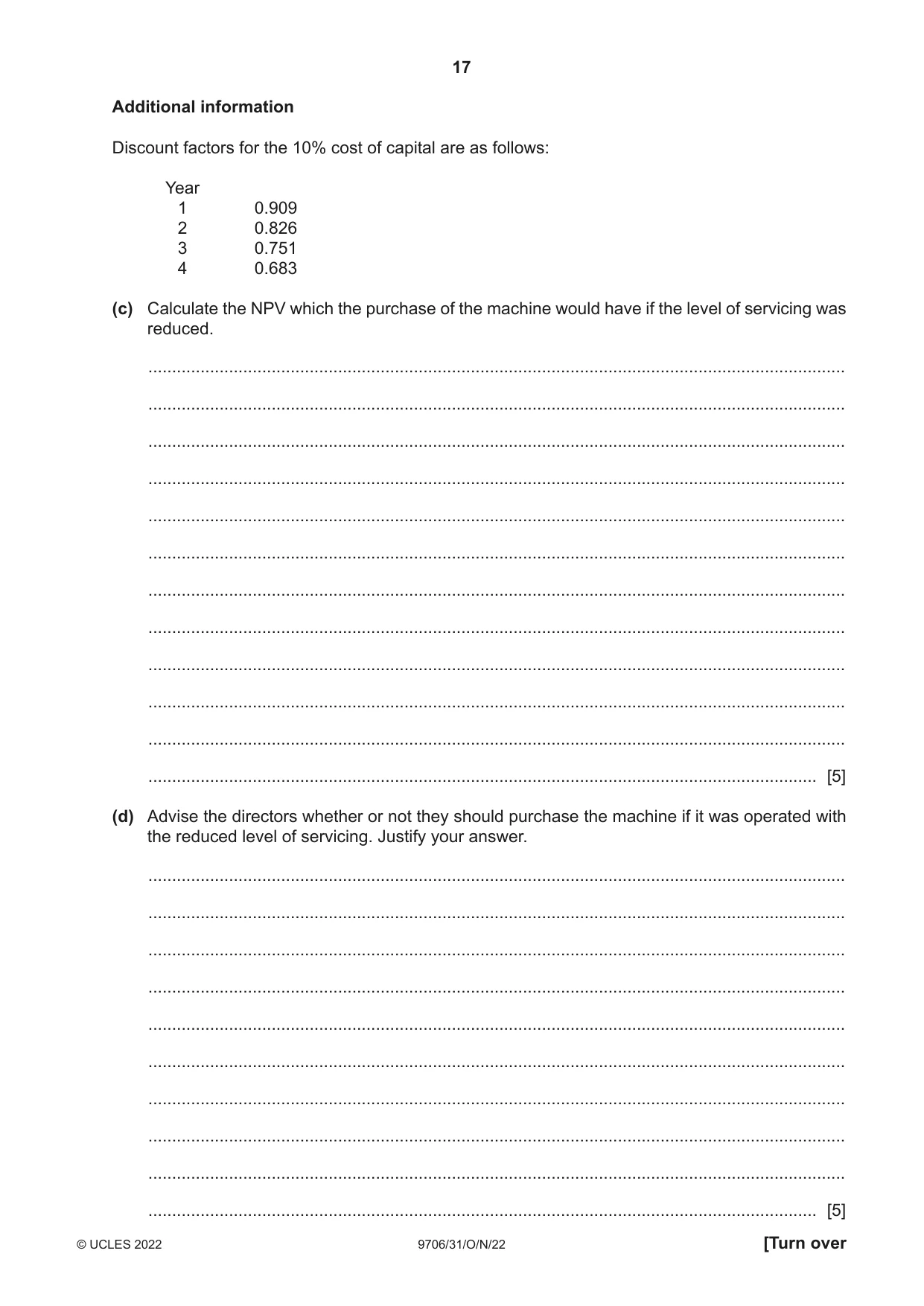 17

Additional information

Discount factors for the 10% cost of capital are as follows:

| Year | |
|---|---|
| 1 | 0.909 |
| 2 | 0.826 |
| 3 | 0.751 |
| 4 | 0.683 |

(c) Calculate the NPV which the purchase of the machine would have if the level of servicing was reduced.

____

____

____

____

____

____

____

____

____

____

____

____ [5]

(d) Advise the directors whether or not they should purchase the machine if it was operated with the reduced level of servicing. Justify your answer.

____

____

____

____

____

____

____

____

____

____ [5]

© UCLES 2022 9706/31/O/N/22 [Turn over